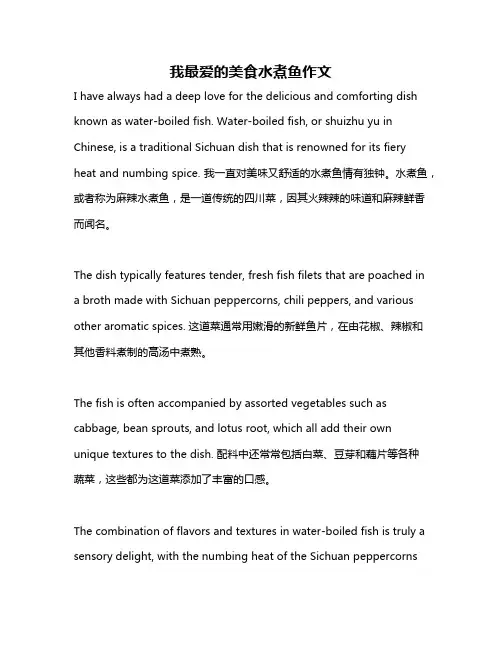 我最爱的美食水煮鱼作文

I have always had a deep love for the delicious and comforting dish known as water-boiled fish. Water-boiled fish, or shuizhu yu in Chinese, is a traditional Sichuan dish that is renowned for its fiery heat and numbing spice. 我一直对美味又舒适的水煮鱼情有独钟。水煮鱼，或者称为麻辣水煮鱼，是一道传统的四川菜，因其火辣辣的味道和麻辣鲜香而闻名。

The dish typically features tender, fresh fish filets that are poached in a broth made with Sichuan peppercorns, chili peppers, and various other aromatic spices. 这道菜通常用嫩滑的新鲜鱼片，在由花椒、辣椒和其他香料煮制的高汤中煮熟。

The fish is often accompanied by assorted vegetables such as cabbage, bean sprouts, and lotus root, which all add their own unique textures to the dish. 配料中还常常包括白菜、豆芽和藕片等各种蔬菜，这些都为这道菜添加了丰富的口感。

The combination of flavors and textures in water-boiled fish is truly a sensory delight, with the numbing heat of the Sichuan peppercorns